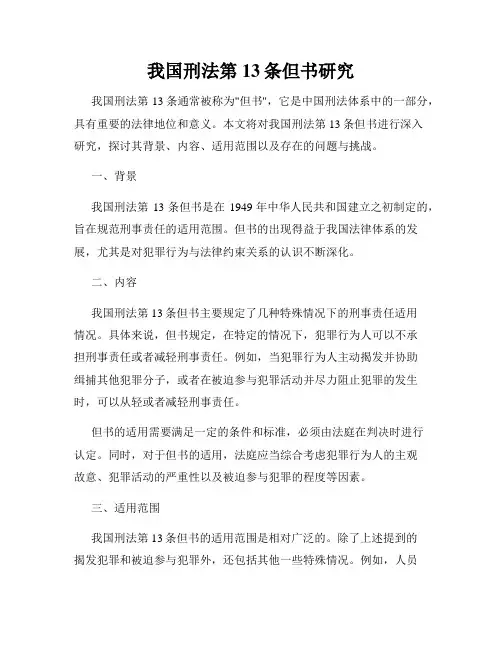 我国刑法第 13 条但书研究

我国刑法第 13 条通常被称为"但书"，它是中国刑法体系中的一部分，具有重要的法律地位和意义。本文将对我国刑法第 13 条但书进行深入研究，探讨其背景、内容、适用范围以及存在的问题与挑战。

一、背景

我国刑法第 13 条但书是在 1949 年中华人民共和国建立之初制定的，旨在规范刑事责任的适用范围。但书的出现得益于我国法律体系的发展，尤其是对犯罪行为与法律约束关系的认识不断深化。

二、内容

我国刑法第 13 条但书主要规定了几种特殊情况下的刑事责任适用情况。具体来说，但书规定，在特定的情况下，犯罪行为人可以不承担刑事责任或者减轻刑事责任。例如，当犯罪行为人主动揭发并协助缉捕其他犯罪分子，或者在被迫参与犯罪活动并尽力阻止犯罪的发生时，可以从轻或者减轻刑事责任。

但书的适用需要满足一定的条件和标准，必须由法庭在判决时进行认定。同时，对于但书的适用，法庭应当综合考虑犯罪行为人的主观故意、犯罪活动的严重性以及被迫参与犯罪的程度等因素。

三、适用范围

我国刑法第 13 条但书的适用范围是相对广泛的。除了上述提到的揭发犯罪和被迫参与犯罪外，还包括其他一些特殊情况。例如，人员